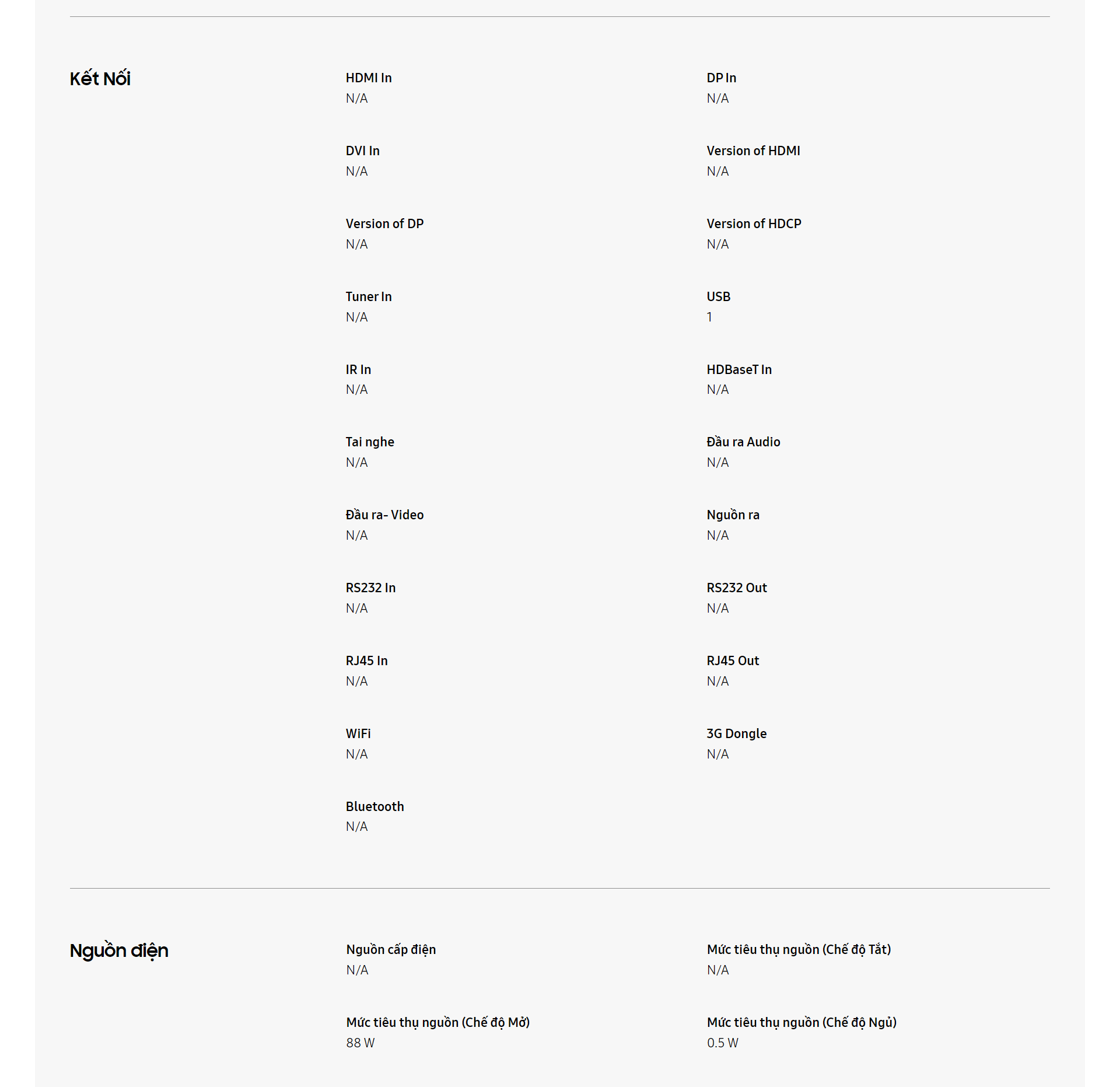 Kết Nối

HDMI In
N/A

DP In
N/A

DVI In
N/A

Version of HDMI
N/A

Version of DP
N/A

Version of HDCP
N/A

Tuner In
N/A

USB
1

IR In
N/A

HDBaseT In
N/A

Tai nghe
N/A

Đầu ra Audio
N/A

Đầu ra- Video
N/A

Nguồn ra
N/A

RS232 In
N/A

RS232 Out
N/A

RJ45 In
N/A

RJ45 Out
N/A

WiFi
N/A

3G Dongle
N/A

Bluetooth
N/A

Nguồn điện

Nguồn cấp điện
N/A

Mức tiêu thụ nguồn (Chế độ Tắt)
N/A

Mức tiêu thụ nguồn (Chế độ Mở)
88 W

Mức tiêu thụ nguồn (Chế độ Ngủ)
0.5 W